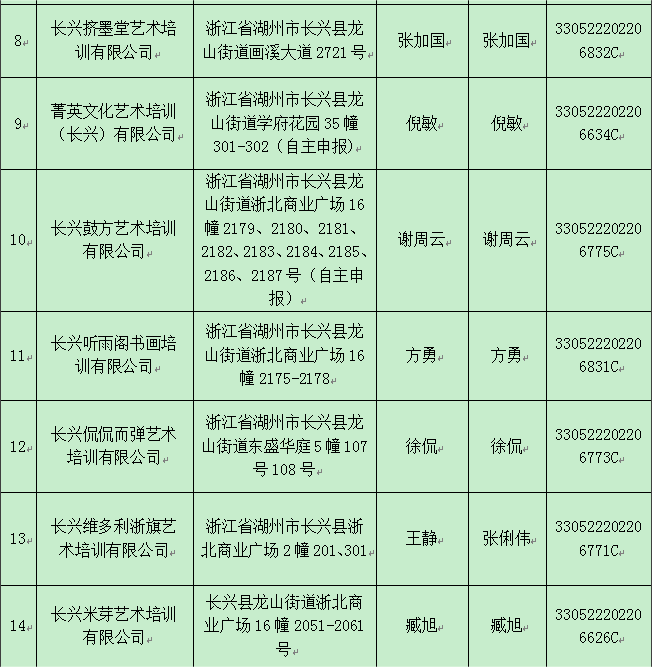 | 8 | 长兴挤墨堂艺术培训有限公司 | 浙江省湖州市长兴县龙山街道画溪大道 2721 号 | 张加国 | 张加国 | 330522202206832C |
|---|---|---|---|---|---|
| 9 | 菁英文化艺术培训（长兴）有限公司 | 浙江省湖州市长兴县龙山街道学府花园 35 幢 301-302（自主申报） | 倪敏 | 倪敏 | 330522202206634C |
| 10 | 长兴鼓方艺术培训有限公司 | 浙江省湖州市长兴县龙山街道浙北商业广场 16 幢 2179、2180、2181、2182、2183、2184、2185、2186、2187 号（自主申报） | 谢周云 | 谢周云 | 330522202206775C |
| 11 | 长兴听雨阁书画培训有限公司 | 浙江省湖州市长兴县龙山街道浙北商业广场 16 幢 2175-2178 | 方勇 | 方勇 | 330522202206831C |
| 12 | 长兴侃侃而弹艺术培训有限公司 | 浙江省湖州市长兴县龙山街道东盛华庭 5 幢 107 号 108 号 | 徐侃 | 徐侃 | 330522202206773C |
| 13 | 长兴维多利浙旗艺术培训有限公司 | 浙江省湖州市长兴县浙北商业广场 2 幢 201、301 | 王静 | 张俐伟 | 330522202206771C |
| 14 | 长兴米芽艺术培训有限公司 | 长兴县龙山街道浙北商业广场 16 幢 2051-2061 号 | 臧旭 | 臧旭 | 330522202206626C |